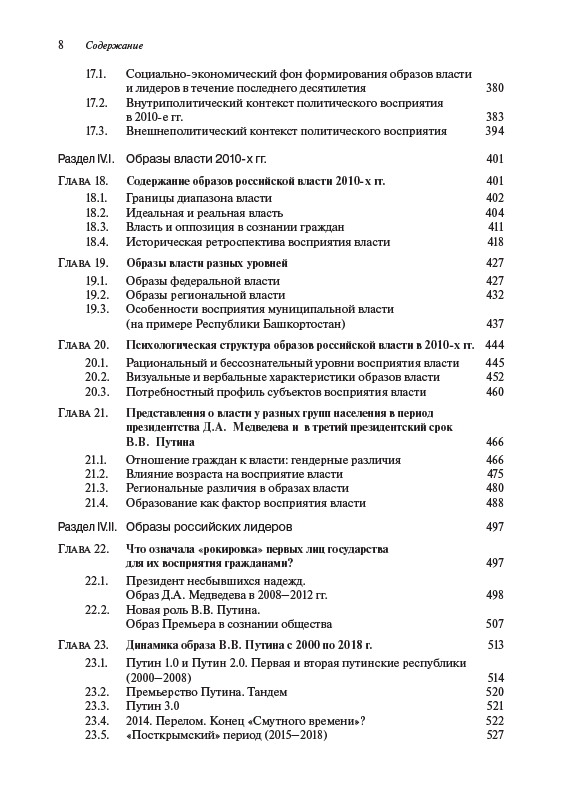 8 Содержание

17.1. Социально-экономический фон формирования образов власти и лидеров в течение последнего десятилетия 380
17.2. Внутриполитический контекст политического восприятия в 2010-е гг. 383
17.3. Внешнеполитический контекст политического восприятия 394

Раздел IV.I. Образы власти 2010-х гг. 401

Глава 18. Содержание образов российской власти 2010-х гг. 401
18.1. Границы диапазона власти 402
18.2. Идеальная и реальная власть 404
18.3. Власть и оппозиция в сознании граждан 411
18.4. Историческая ретроспектива восприятия власти 418

Глава 19. Образы власти разных уровней 427
19.1. Образы федеральной власти 427
19.2. Образы региональной власти 432
19.3. Особенности восприятия муниципальной власти (на примере Республики Башкортостан) 437

Глава 20. Психологическая структура образов российской власти в 2010-х гг. 444
20.1. Рациональный и бессознательный уровни восприятия власти 445
20.2. Визуальные и вербальные характеристики образов власти 452
20.3. Потребностный профиль субъектов восприятия власти 460

Глава 21. Представления о власти у разных групп населения в период президентства Д.А. Медведева и в третий президентский срок В.В. Путина 466
21.1. Отношение граждан к власти: гендерные различия 466
21.2. Влияние возраста на восприятие власти 475
21.3. Региональные различия в образах власти 480
21.4. Образование как фактор восприятия власти 488

Раздел IV.II. Образы российских лидеров 497

Глава 22. Что означала «рокировка» первых лиц государства для их восприятия гражданами? 497
22.1. Президент несбывшихся надежд. Образ Д.А. Медведева в 2008–2012 гг. 498
22.2. Новая роль В.В. Путина. Образ Премьера в сознании общества 507

Глава 23. Динамика образа В.В. Путина с 2000 по 2018 г. 513
23.1. Путин 1.0 и Путин 2.0. Первая и вторая путинские республики (2000–2008) 514
23.2. Премьерство Путина. Тандем 520
23.3. Путин 3.0 521
23.4. 2014. Перелом. Конец «Смутного времени»? 522
23.5. «Посткрымский» период (2015–2018) 527